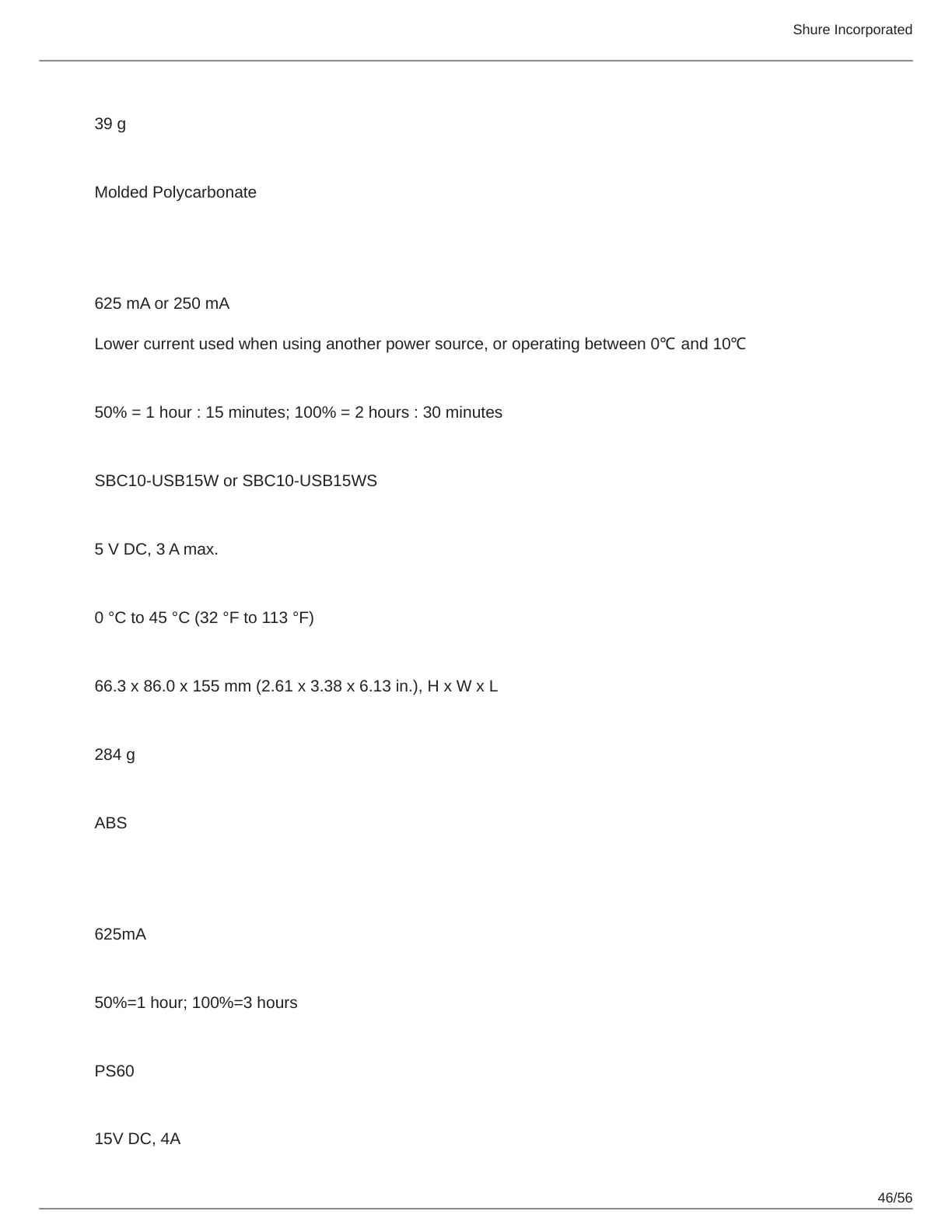 Shure Incorporated

39 g

Molded Polycarbonate

625 mA or 250 mA

Lower current used when using another power source, or operating between 0℃ and 10℃

50% = 1 hour : 15 minutes; 100% = 2 hours : 30 minutes

SBC10-USB15W or SBC10-USB15WS

5 V DC, 3 A max.

0 °C to 45 °C (32 °F to 113 °F)

66.3 x 86.0 x 155 mm (2.61 x 3.38 x 6.13 in.), H x W x L

284 g

ABS

625mA

50%=1 hour; 100%=3 hours

PS60

15V DC, 4A

46/56